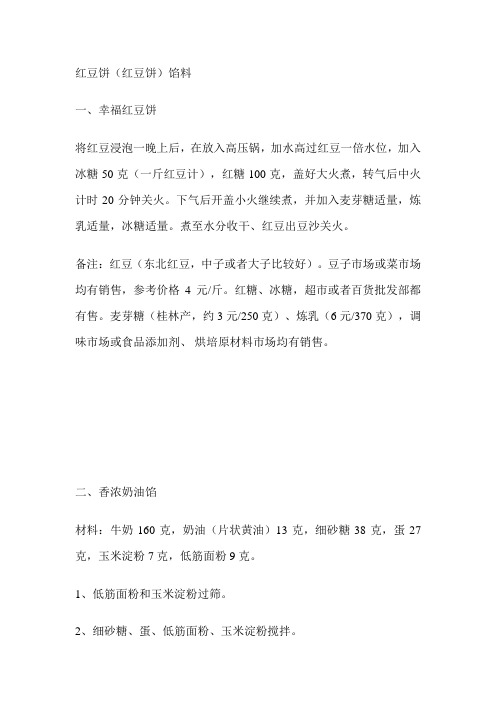 红豆饼（红豆饼）馅料

一、幸福红豆饼

将红豆浸泡一晚上后，在放入高压锅，加水高过红豆一倍水位，加入冰糖 50 克（一斤红豆计），红糖 100 克，盖好大火煮，转气后中火计时 20 分钟关火。下气后开盖小火继续煮，并加入麦芽糖适量，炼乳适量，冰糖适量。煮至水分收干、红豆出豆沙关火。

备注：红豆（东北红豆，中子或者大子比较好）。豆子市场或菜市场均有销售，参考价格 4 元/斤。红糖、冰糖，超市或者百货批发部都有售。麦芽糖（桂林产，约 3 元/250 克）、炼乳（6 元/370 克），调味市场或食品添加剂、烘培原材料市场均有销售。

二、香浓奶油馅

材料：牛奶 160 克，奶油（片状黄油）13 克，细砂糖 38 克，蛋 27 克，玉米淀粉 7 克，低筋面粉 9 克。

1、低筋面粉和玉米淀粉过筛。

2、细砂糖、蛋、低筋面粉、玉米淀粉搅拌。